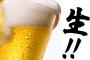 生!!